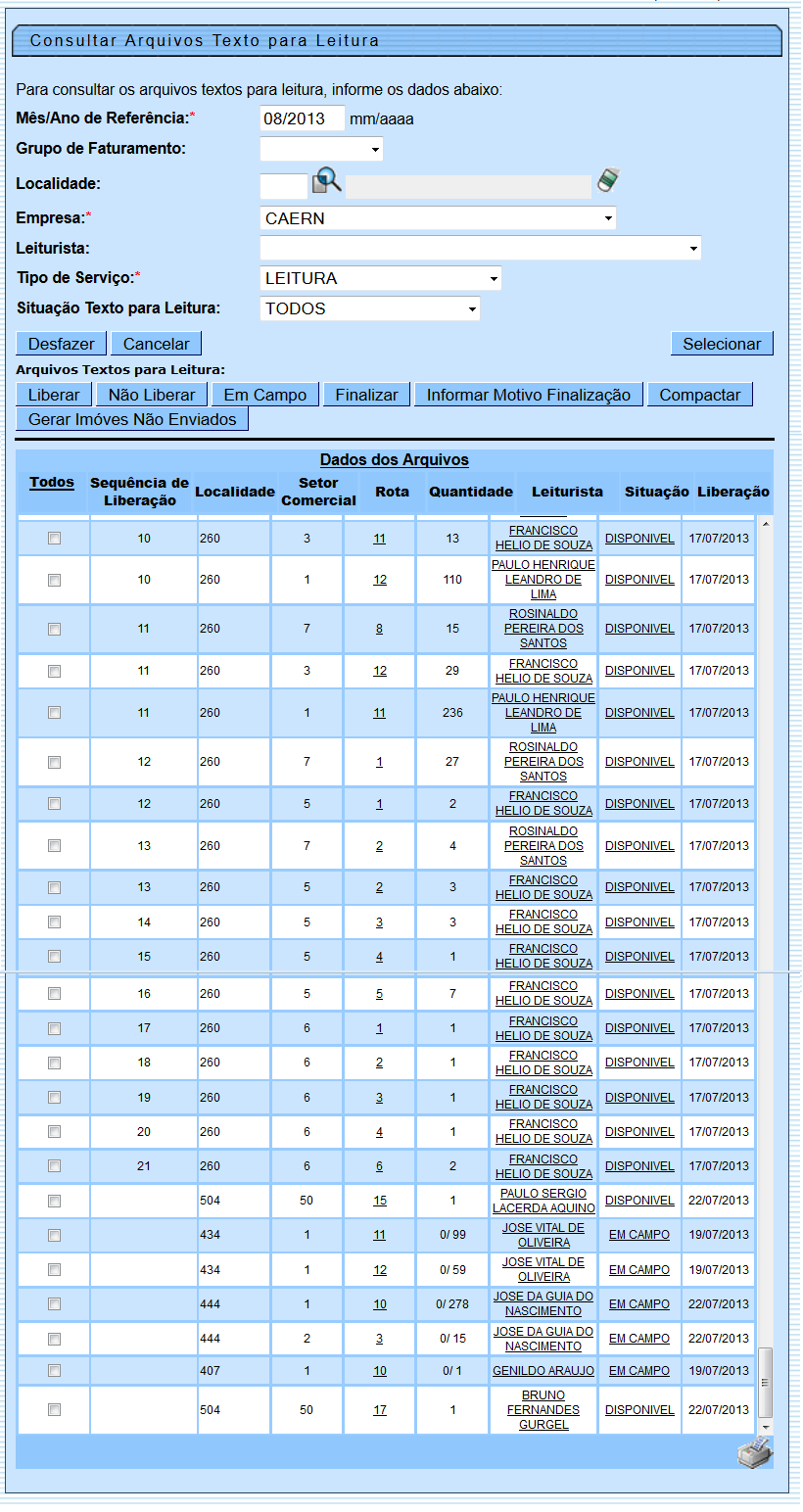 Consultar Arquivos Texto para Leitura

Para consultar os arquivos textos para leitura, informe os dados abaixo:

Mês/Ano de Referência:* 08/2013 mm/aaaa

Grupo de Faturamento:

Localidade:

Empresa:* CAERN

Leiturista:

Tipo de Serviço:* LEITURA

Situação Texto para Leitura: TODOS

Desfazer Cancelar Selecionar

Arquivos Textos para Leitura:

Liberar Não Liberar Em Campo Finalizar Informar Motivo Finalização Compactar Gerar Imóves Não Enviados

Dados dos Arquivos

| Todos | Sequência de Liberação | Localidade | Setor Comercial | Rota | Quantidade | Leiturista | Situação | Liberação |
|---|---|---|---|---|---|---|---|---|
| | 10 | 260 | 3 | 11 | 13 | FRANCISCO HELIO DE SOUZA | DISPONIVEL | 17/07/2013 |
| | 10 | 260 | 1 | 12 | 110 | PAULO HENRIQUE LEANDRO DE LIMA | DISPONIVEL | 17/07/2013 |
| | 11 | 260 | 7 | 8 | 15 | ROSINALDO PEREIRA DOS SANTOS | DISPONIVEL | 17/07/2013 |
| | 11 | 260 | 3 | 12 | 29 | FRANCISCO HELIO DE SOUZA | DISPONIVEL | 17/07/2013 |
| | 11 | 260 | 1 | 11 | 236 | PAULO HENRIQUE LEANDRO DE LIMA | DISPONIVEL | 17/07/2013 |
| | 12 | 260 | 7 | 1 | 27 | ROSINALDO PEREIRA DOS SANTOS | DISPONIVEL | 17/07/2013 |
| | 12 | 260 | 5 | 1 | 2 | FRANCISCO HELIO DE SOUZA | DISPONIVEL | 17/07/2013 |
| | 13 | 260 | 7 | 2 | 4 | ROSINALDO PEREIRA DOS SANTOS | DISPONIVEL | 17/07/2013 |
| | 13 | 260 | 5 | 2 | 3 | FRANCISCO HELIO DE SOUZA | DISPONIVEL | 17/07/2013 |
| | 14 | 260 | 5 | 3 | 3 | FRANCISCO HELIO DE SOUZA | DISPONIVEL | 17/07/2013 |
| | 15 | 260 | 5 | 4 | 1 | FRANCISCO HELIO DE SOUZA | DISPONIVEL | 17/07/2013 |
| | 16 | 260 | 5 | 5 | 7 | FRANCISCO HELIO DE SOUZA | DISPONIVEL | 17/07/2013 |
| | 17 | 260 | 6 | 1 | 1 | FRANCISCO HELIO DE SOUZA | DISPONIVEL | 17/07/2013 |
| | 18 | 260 | 6 | 2 | 1 | FRANCISCO HELIO DE SOUZA | DISPONIVEL | 17/07/2013 |
| | 19 | 260 | 6 | 3 | 1 | FRANCISCO HELIO DE SOUZA | DISPONIVEL | 17/07/2013 |
| | 20 | 260 | 6 | 4 | 1 | FRANCISCO HELIO DE SOUZA | DISPONIVEL | 17/07/2013 |
| | 21 | 260 | 6 | 6 | 2 | FRANCISCO HELIO DE SOUZA | DISPONIVEL | 17/07/2013 |
| | | 504 | 50 | 15 | 1 | PAULO SERGIO LACERDA AQUINO | DISPONIVEL | 22/07/2013 |
| | | 434 | 1 | 11 | 0/ 99 | JOSE VITAL DE OLIVEIRA | EM CAMPO | 19/07/2013 |
| | | 434 | 1 | 12 | 0/ 59 | JOSE VITAL DE OLIVEIRA | EM CAMPO | 19/07/2013 |
| | | 444 | 1 | 10 | 0/ 278 | JOSE DA GUIA DO NASCIMENTO | EM CAMPO | 22/07/2013 |
| | | 444 | 2 | 3 | 0/ 15 | JOSE DA GUIA DO NASCIMENTO | EM CAMPO | 22/07/2013 |
| | | 407 | 1 | 10 | 0/ 1 | GENILDO ARAUJO | EM CAMPO | 19/07/2013 |
| | | 504 | 50 | 17 | 1 | BRUNO FERNANDES GURGEL | DISPONIVEL | 22/07/2013 |